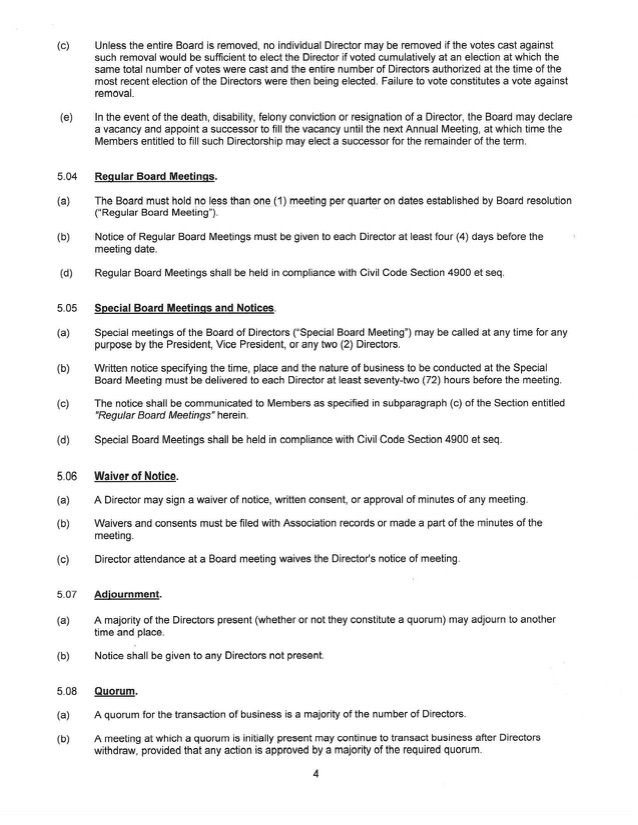 (c) Unless the entire Board is removed, no individual Director may be removed if the votes cast against such removal would be sufficient to elect the Director if voted cumulatively at an election at which the same total number of votes were cast and the entire number of Directors authorized at the time of the most recent election of the Directors were then being elected. Failure to vote constitutes a vote against removal.

(e) In the event of the death, disability, felony conviction or resignation of a Director, the Board may declare a vacancy and appoint a successor to fill the vacancy until the next Annual Meeting, at which time the Members entitled to fill such Directorship may elect a successor for the remainder of the term.

5.04 Regular Board Meetings.

(a) The Board must hold no less than one (1) meeting per quarter on dates established by Board resolution ("Regular Board Meeting").

(b) Notice of Regular Board Meetings must be given to each Director at least four (4) days before the meeting date.

(d) Regular Board Meetings shall be held in compliance with Civil Code Section 4900 et seq.

5.05 Special Board Meetings and Notices.

(a) Special meetings of the Board of Directors ("Special Board Meeting") may be called at any time for any purpose by the President, Vice President, or any two (2) Directors.

(b) Written notice specifying the time, place and the nature of business to be conducted at the Special Board Meeting must be delivered to each Director at least seventy-two (72) hours before the meeting.

(c) The notice shall be communicated to Members as specified in subparagraph (c) of the Section entitled "Regular Board Meetings" herein.

(d) Special Board Meetings shall be held in compliance with Civil Code Section 4900 et seq.

5.06 Waiver of Notice.

(a) A Director may sign a waiver of notice, written consent, or approval of minutes of any meeting.

(b) Waivers and consents must be filed with Association records or made a part of the minutes of the meeting.

(c) Director attendance at a Board meeting waives the Director's notice of meeting.

5.07 Adjournment.

(a) A majority of the Directors present (whether or not they constitute a quorum) may adjourn to another time and place.

(b) Notice shall be given to any Directors not present.

5.08 Quorum.

(a) A quorum for the transaction of business is a majority of the number of Directors.

(b) A meeting at which a quorum is initially present may continue to transact business after Directors withdraw, provided that any action is approved by a majority of the required quorum.

4